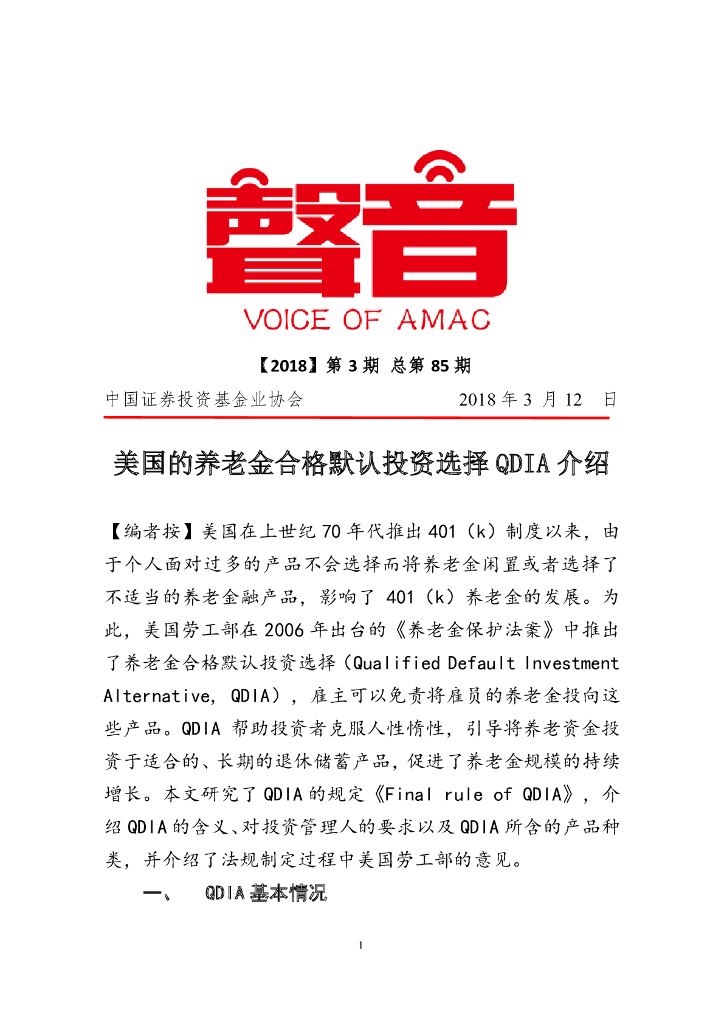 聲音

VOICE OF AMAC

【2018】第 3 期 总第 85 期

中国证券投资基金业协会 2018 年 3 月 12 日

美国的养老金合格默认投资选择 QDIA 介绍

【编者按】美国在上世纪 70 年代推出 401（k）制度以来，由于个人面对过多的产品不会选择而将养老金闲置或者选择了不适当的养老金融产品，影响了 401（k）养老金的发展。为此，美国劳工部在 2006 年出台的《养老金保护法案》中推出了养老金合格默认投资选择（Qualified Default Investment Alternative, QDIA），雇主可以免责将雇员的养老金投向这些产品。QDIA 帮助投资者克服人性惰性，引导将养老资金投资于适合的、长期的退休储蓄产品，促进了养老金规模的持续增长。本文研究了 QDIA 的规定《Final rule of QDIA》，介绍 QDIA 的含义、对投资管理人的要求以及 QDIA 所含的产品种类，并介绍了法规制定过程中美国劳工部的意见。

一、 QDIA 基本情况

1